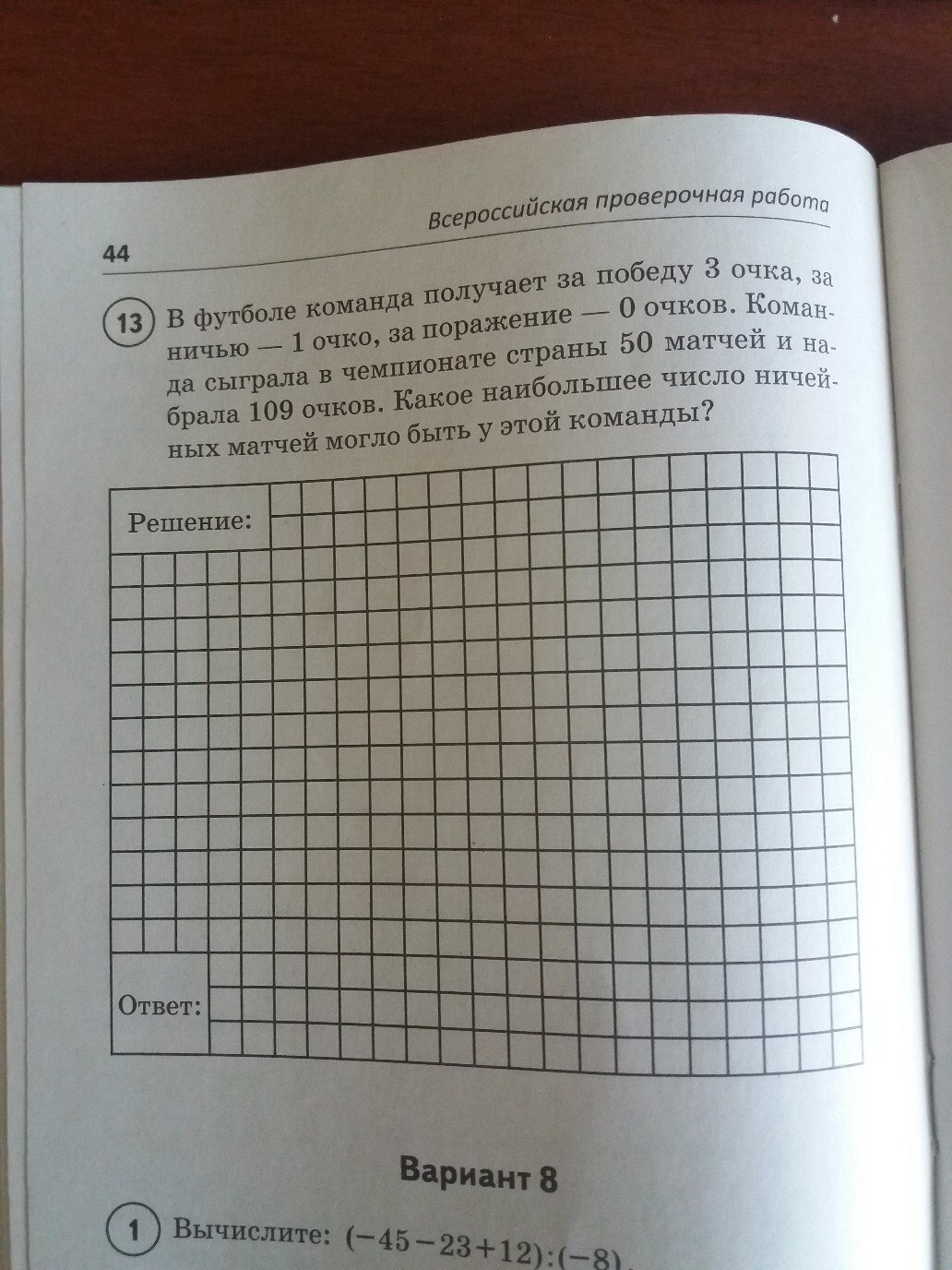 Всероссийская проверочная работа

44

13 В футболе команда получает за победу 3 очка, за ничью — 1 очко, за поражение — 0 очков. Команда сыграла в чемпионате страны 50 матчей и набрала 109 очков. Какое наибольшее число ничейных матчей могло быть у этой команды?

Решение:

Ответ:

Вариант 8

1 Вычислите: $(-45-23+12):(-8)$.